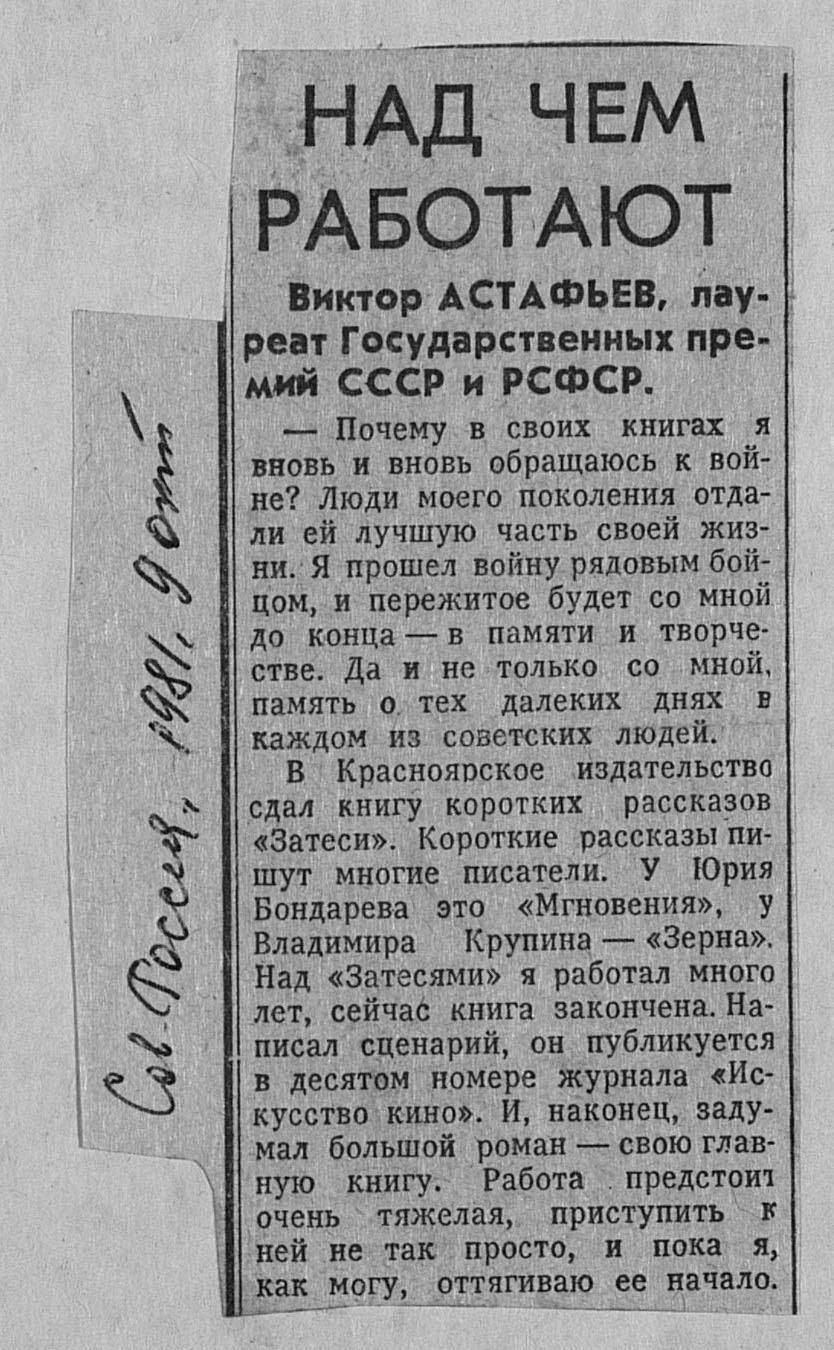 Сов. Россия, 1981, 9 окт.

НАД ЧЕМ РАБОТАЮТ

Виктор АСТАФЬЕВ, лауреат Государственных премий СССР и РСФСР.

— Почему в своих книгах я вновь и вновь обращаюсь к войне? Люди моего поколения отдали ей лучшую часть своей жизни. Я прошел войну рядовым бойцом, и пережитое будет со мной до конца — в памяти и творчестве. Да и не только со мной, память о тех далеких днях в каждом из советских людей.

В Красноярское издательство сдал книгу коротких рассказов «Затеси». Короткие рассказы пишут многие писатели. У Юрия Бондарева это «Мгновения», у Владимира Крупина — «Зерна». Над «Затесями» я работал много лет, сейчас книга закончена. Написал сценарий, он публикуется в десятом номере журнала «Искусство кино». И, наконец, задумал большой роман — свою главную книгу. Работа предстоит очень тяжелая, приступить к ней не так просто, и пока я, как могу, оттягиваю ее начало.